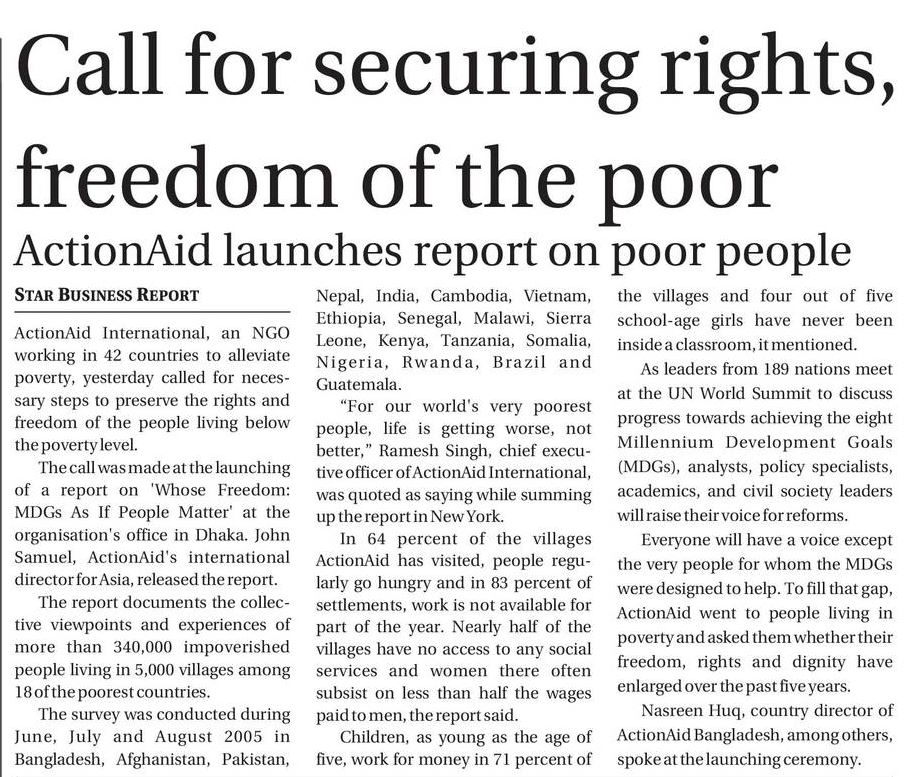 Call for securing rights, freedom of the poor

ActionAid launches report on poor people

STAR BUSINESS REPORT

ActionAid International, an NGO working in 42 countries to alleviate poverty, yesterday called for necessary steps to preserve the rights and freedom of the people living below the poverty level.

The call was made at the launching of a report on 'Whose Freedom: MDGs As If People Matter' at the organisation's office in Dhaka. John Samuel, ActionAid's international director for Asia, released the report.

The report documents the collective viewpoints and experiences of more than 340,000 impoverished people living in 5,000 villages among 18 of the poorest countries.

The survey was conducted during June, July and August 2005 in Bangladesh, Afghanistan, Pakistan, Nepal, India, Cambodia, Vietnam, Ethiopia, Senegal, Malawi, Sierra Leone, Kenya, Tanzania, Somalia, Nigeria, Rwanda, Brazil and Guatemala.

"For our world's very poorest people, life is getting worse, not better," Ramesh Singh, chief executive officer of ActionAid International, was quoted as saying while summing up the report in New York.

In 64 percent of the villages ActionAid has visited, people regularly go hungry and in 83 percent of settlements, work is not available for part of the year. Nearly half of the villages have no access to any social services and women there often subsist on less than half the wages paid to men, the report said.

Children, as young as the age of five, work for money in 71 percent of the villages and four out of five school-age girls have never been inside a classroom, it mentioned.

As leaders from 189 nations meet at the UN World Summit to discuss progress towards achieving the eight Millennium Development Goals (MDGs), analysts, policy specialists, academics, and civil society leaders will raise their voice for reforms.

Everyone will have a voice except the very people for whom the MDGs were designed to help. To fill that gap, ActionAid went to people living in poverty and asked them whether their freedom, rights and dignity have enlarged over the past five years.

Nasreen Huq, country director of ActionAid Bangladesh, among others, spoke at the launching ceremony.